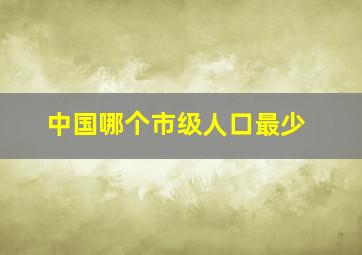 中国哪个市级人口最少